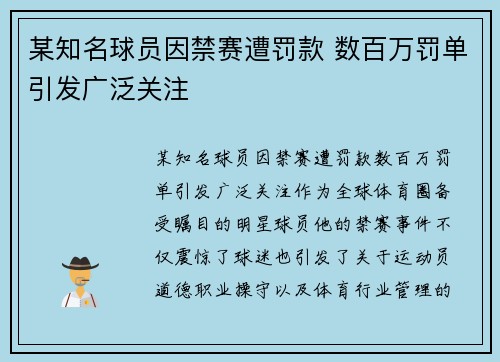 某知名球员因禁赛遭罚款 数百万罚单引发广泛关注

某知名球员因禁赛遭罚款数百万罚单引发广泛关注作为全球体育圈备受瞩目的明星球员他的禁赛事件不仅震惊了球迷也引发了关于运动员道德职业操守以及体育行业管理的